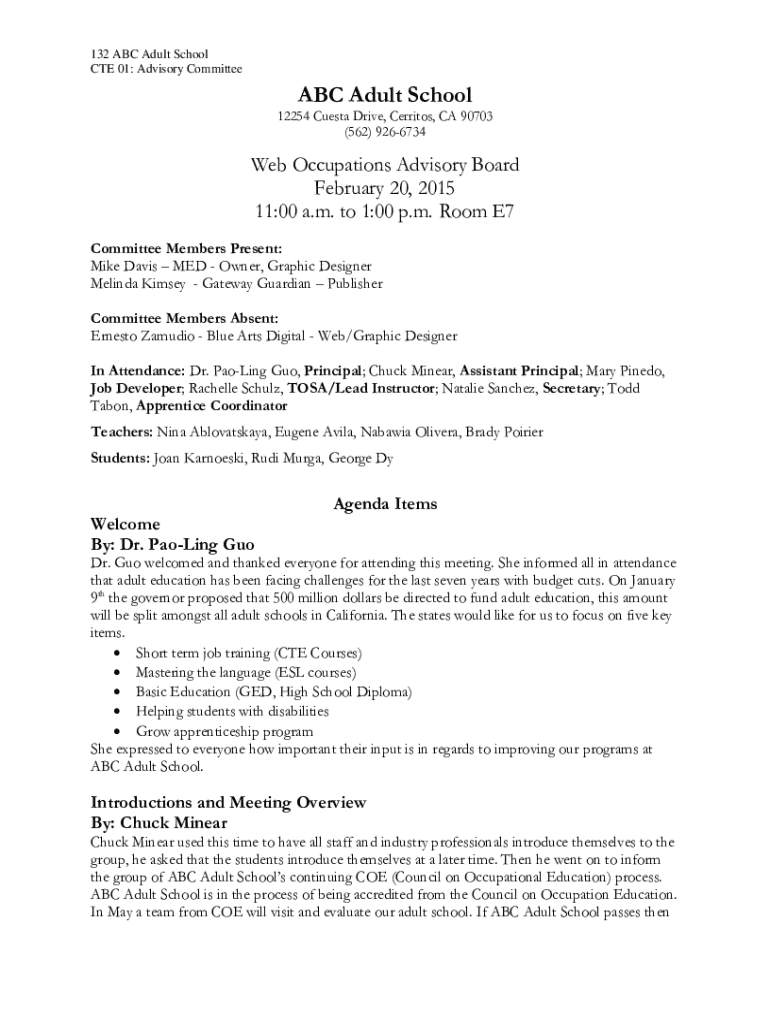 132 ABC Adult School
CTE 01: Advisory Committee

ABC Adult School

12254 Cuesta Drive, Cerritos, CA 90703
(562) 926-6734

Web Occupations Advisory Board
February 20, 2015
11:00 a.m. to 1:00 p.m. Room E7

Committee Members Present:
Mike Davis – MED - Owner, Graphic Designer
Melinda Kimsey - Gateway Guardian – Publisher

Committee Members Absent:
Ernesto Zamudio - Blue Arts Digital - Web/Graphic Designer

In Attendance: Dr. Pao-Ling Guo, Principal; Chuck Minear, Assistant Principal; Mary Pinedo, Job Developer; Rachelle Schulz, TOSA/Lead Instructor; Natalie Sanchez, Secretary; Todd Tabon, Apprentice Coordinator

Teachers: Nina Ablovatskaya, Eugene Avila, Nabawia Olivera, Brady Poirier

Students: Joan Karnoeski, Rudi Murga, George Dy

Agenda Items

Welcome
By: Dr. Pao-Ling Guo
Dr. Guo welcomed and thanked everyone for attending this meeting. She informed all in attendance that adult education has been facing challenges for the last seven years with budget cuts. On January 9$^{th}$ the governor proposed that 500 million dollars be directed to fund adult education, this amount will be split amongst all adult schools in California. The states would like for us to focus on five key items.
• Short term job training (CTE Courses)
• Mastering the language (ESL courses)
• Basic Education (GED, High School Diploma)
• Helping students with disabilities
• Grow apprenticeship program
She expressed to everyone how important their input is in regards to improving our programs at ABC Adult School.

Introductions and Meeting Overview
By: Chuck Minear
Chuck Minear used this time to have all staff and industry professionals introduce themselves to the group, he asked that the students introduce themselves at a later time. Then he went on to inform the group of ABC Adult School's continuing COE (Council on Occupational Education) process. ABC Adult School is in the process of being accredited from the Council on Occupation Education. In May a team from COE will visit and evaluate our adult school. If ABC Adult School passes then